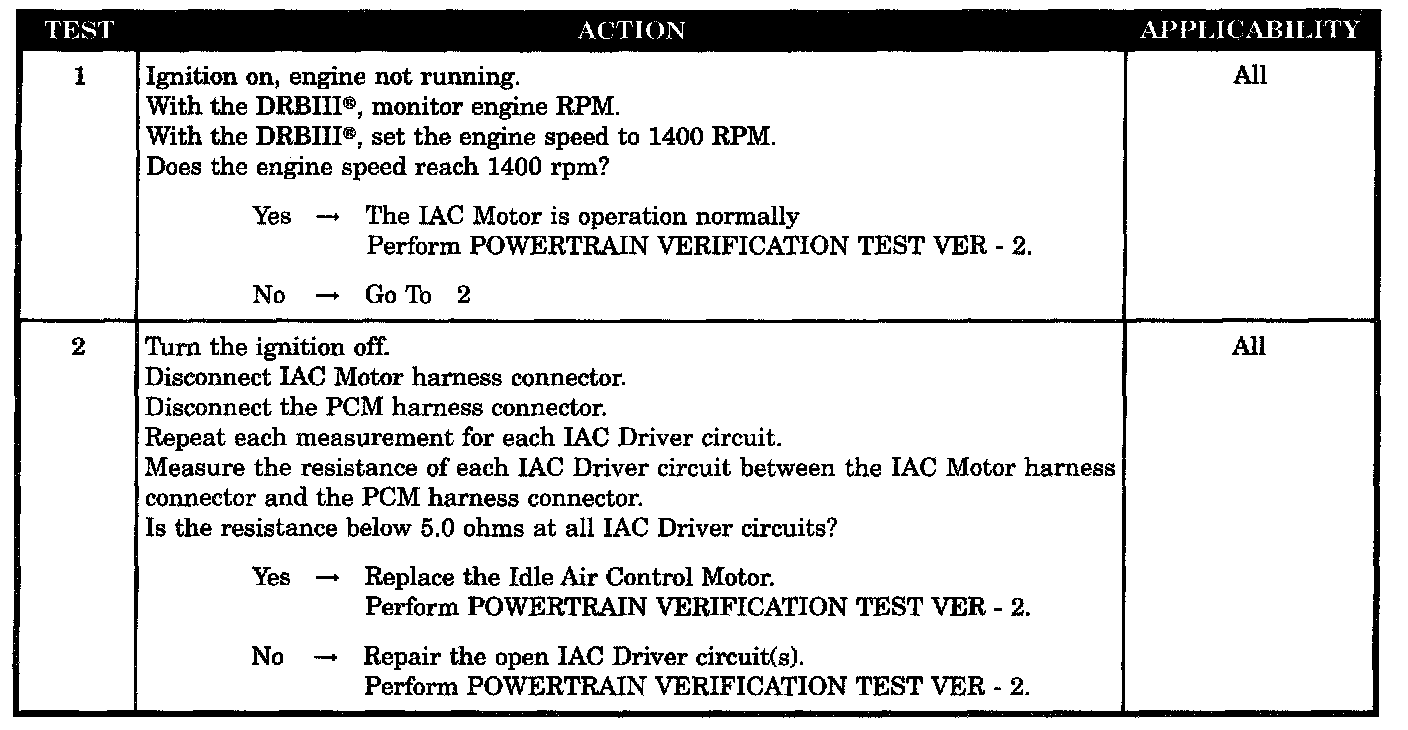 | TEST | ACTION | APPLICABILITY |
|---|---|---|
| 1 | Ignition on, engine not running.<br>With the DRBIII®, monitor engine RPM.<br>With the DRBIII®, set the engine speed to 1400 RPM.<br>Does the engine speed reach 1400 rpm?<br><br>Yes → The IAC Motor is operation normally<br>Perform POWERTRAIN VERIFICATION TEST VER - 2.<br><br>No → Go To 2 | All |
| 2 | Turn the ignition off.<br>Disconnect IAC Motor harness connector.<br>Disconnect the PCM harness connector.<br>Repeat each measurement for each IAC Driver circuit.<br>Measure the resistance of each IAC Driver circuit between the IAC Motor harness connector and the PCM harness connector.<br>Is the resistance below 5.0 ohms at all IAC Driver circuits?<br><br>Yes → Replace the Idle Air Control Motor.<br>Perform POWERTRAIN VERIFICATION TEST VER - 2.<br><br>No → Repair the open IAC Driver circuit(s).<br>Perform POWERTRAIN VERIFICATION TEST VER - 2. | All |